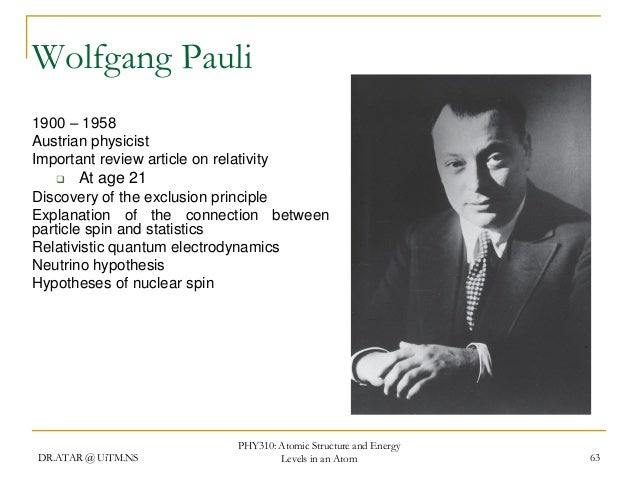 Wolfgang Pauli

1900 – 1958
Austrian physicist
Important review article on relativity
At age 21
Discovery of the exclusion principle
Explanation of the connection between particle spin and statistics
Relativistic quantum electrodynamics
Neutrino hypothesis
Hypotheses of nuclear spin

DR.ATAR @ UiTM.NS

PHY310: Atomic Structure and Energy Levels in an Atom

63